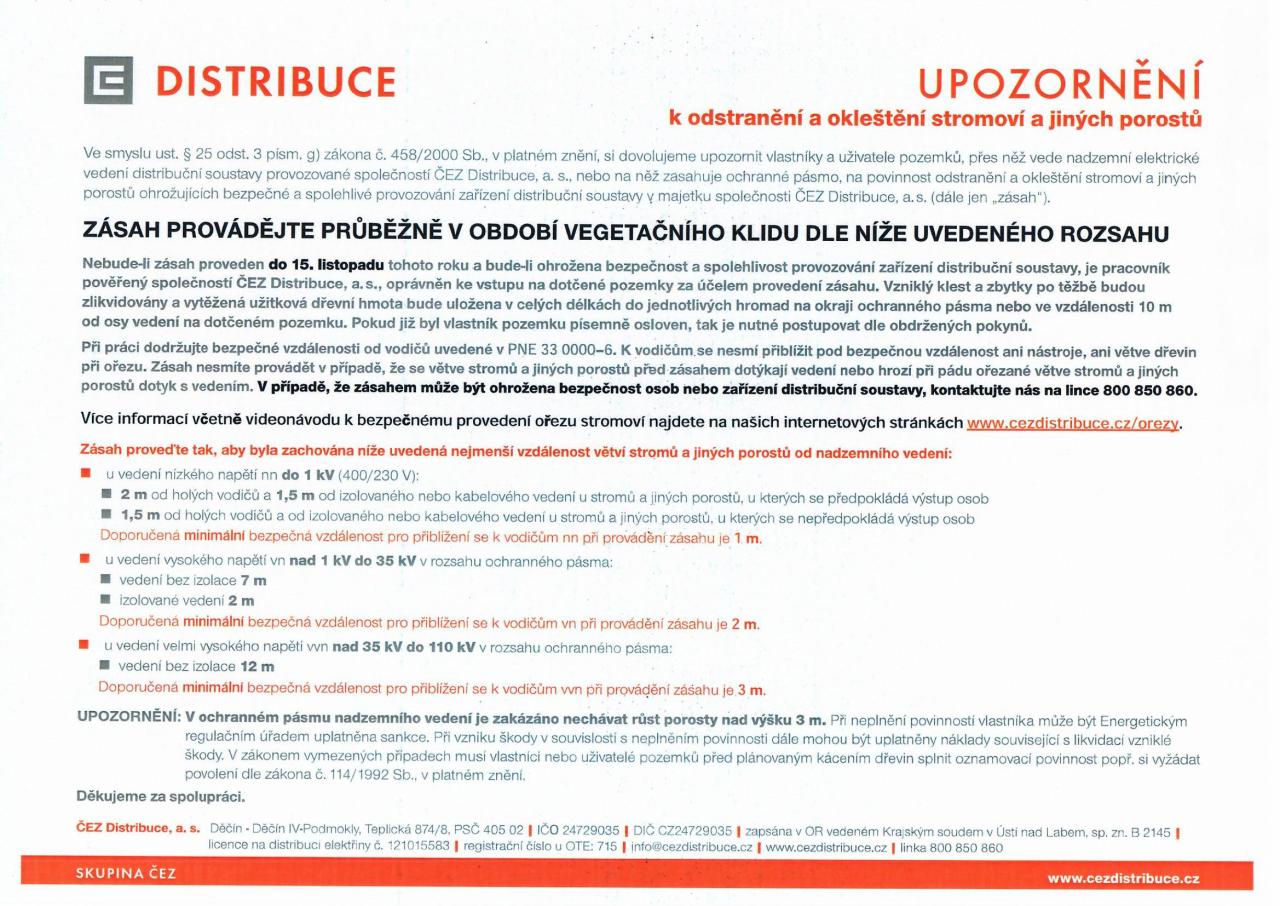 DISTRIBUCE

UPOZORNĚNÍ
k odstranění a okleštění stromoví a jiných porostů

Ve smyslu ust. § 25 odst. 3 písm. g) zákona č. 458/2000 Sb., v platném znění, si dovolujeme upozornit vlastníky a uživatele pozemků, přes něž vede nadzemní elektrické vedení distribuční soustavy provozované společností ČEZ Distribuce, a. s., nebo na něž zasahuje ochranné pásmo, na povinnost odstranění a okleštění stromoví a jiných porostů ohrožujících bezpečné a spolehlivé provozování zařízení distribuční soustavy v majetku společnosti ČEZ Distribuce, a. s. (dále jen „zásah").

ZÁSAH PROVÁDĚJTE PRŮBĚŽNĚ V OBDOBÍ VEGETAČNÍHO KLIDU DLE NÍŽE UVEDENÉHO ROZSAHU

Nebude-li zásah proveden do 15. listopadu tohoto roku a bude-li ohrožena bezpečnost a spolehlivost provozování zařízení distribuční soustavy, je pracovník pověřený společností ČEZ Distribuce, a.s., oprávněn ke vstupu na dotčené pozemky za účelem provedení zásahu. Vzniklý klest a zbytky po těžbě budou zlikvidovány a vytěžená užitková dřevní hmota bude uložena v celých délkách do jednotlivých hromad na okraji ochranného pásma nebo ve vzdálenosti 10 m od osy vedení na dotčeném pozemku. Pokud již byl vlastník pozemku písemně osloven, tak je nutné postupovat dle obdržených pokynů.

Při práci dodržujte bezpečné vzdálenosti od vodičů uvedené v PNE 33 0000–6. K vodičům se nesmí přiblížit pod bezpečnou vzdálenost ani nástroje, ani větve dřevin při ořezu. Zásah nesmíte provádět v případě, že se větve stromů a jiných porostů před zásahem dotýkají vedení nebo hrozí při pádu ořezané větve stromů a jiných porostů dotyk s vedením. V případě, že zásahem může být ohrožena bezpečnost osob nebo zařízení distribuční soustavy, kontaktujte nás na lince 800 850 860.

Více informací včetně videonávodu k bezpečnému provedení ořezu stromoví najdete na našich internetových stránkách www.cezdistribuce.cz/orezy.

Zásah proveďte tak, aby byla zachována níže uvedená nejmenší vzdálenost větví stromů a jiných porostů od nadzemního vedení:

u vedení nízkého napětí nn do 1 kV (400/230 V):
2 m od holých vodičů a 1,5 m od izolovaného nebo kabelového vedení u stromů a jiných porostů, u kterých se předpokládá výstup osob
1,5 m od holých vodičů a od izolovaného nebo kabelového vedení u stromů a jiných porostů, u kterých se nepředpokládá výstup osob
Doporučená minimální bezpečná vzdálenost pro přiblížení se k vodičům nn při provádění zásahu je 1 m.

u vedení vysokého napětí vn nad 1 kV do 35 kV v rozsahu ochranného pásma:
vedení bez izolace 7 m
izolované vedení 2 m
Doporučená minimální bezpečná vzdálenost pro přiblížení se k vodičům vn při provádění zásahu je 2 m.

u vedení velmi vysokého napětí vvn nad 35 kV do 110 kV v rozsahu ochranného pásma:
vedení bez izolace 12 m
Doporučená minimální bezpečná vzdálenost pro přiblížení se k vodičům vvn při provádění zásahu je 3 m.

UPOZORNĚNÍ: V ochranném pásmu nadzemního vedení je zakázáno nechávat růst porosty nad výšku 3 m. Při neplnění povinností vlastníka může být Energetickým regulačním úřadem uplatněna sankce. Při vzniku škody v souvislosti s neplněním povinností dále mohou být uplatněny náklady související s likvidací vzniklé škody. V zákonem vymezených případech musí vlastníci nebo uživatelé pozemků před plánovaným kácením dřevin splnit oznamovací povinnost popř. si vyžádat povolení dle zákona č. 114/1992 Sb., v platném znění.

Děkujeme za spolupráci.

ČEZ Distribuce, a. s. Děčín - Děčín IV-Podmokly, Teplická 874/8, PSČ 405 02 | IČO 24729035 | DIČ CZ24729035 | zapsána v OR vedeném Krajským soudem v Ústí nad Labem, sp. zn. B 2145 | licence na distribuci elektřiny č. 121015583 | registrační číslo u OTE: 715 | info@cezdistribuce.cz | www.cezdistribuce.cz | linka 800 850 860

SKUPINA ČEZ

www.cezdistribuce.cz